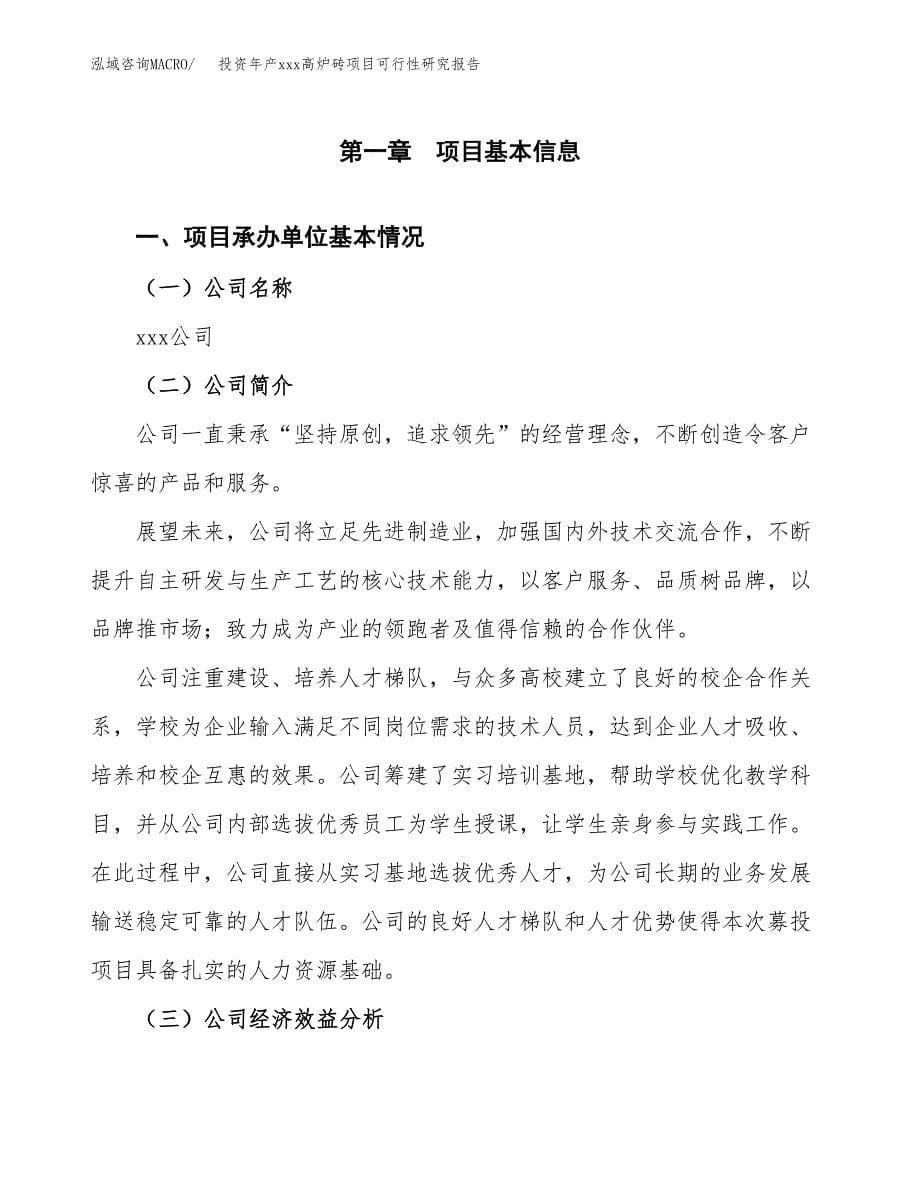 泓域咨询MACRO/　投资年产xxx高炉砖项目可行性研究报告

第一章　项目基本信息

一、项目承办单位基本情况

（一）公司名称

xxx公司

（二）公司简介

公司一直秉承“坚持原创，追求领先”的经营理念，不断创造令客户惊喜的产品和服务。

展望未来，公司将立足先进制造业，加强国内外技术交流合作，不断提升自主研发与生产工艺的核心技术能力，以客户服务、品质树品牌，以品牌推市场；致力成为产业的领跑者及值得信赖的合作伙伴。

公司注重建设、培养人才梯队，与众多高校建立了良好的校企合作关系，学校为企业输入满足不同岗位需求的技术人员，达到企业人才吸收、培养和校企互惠的效果。公司筹建了实习培训基地，帮助学校优化教学科目，并从公司内部选拔优秀员工为学生授课，让学生亲身参与实践工作。在此过程中，公司直接从实习基地选拔优秀人才，为公司长期的业务发展输送稳定可靠的人才队伍。公司的良好人才梯队和人才优势使得本次募投项目具备扎实的人力资源基础。

（三）公司经济效益分析